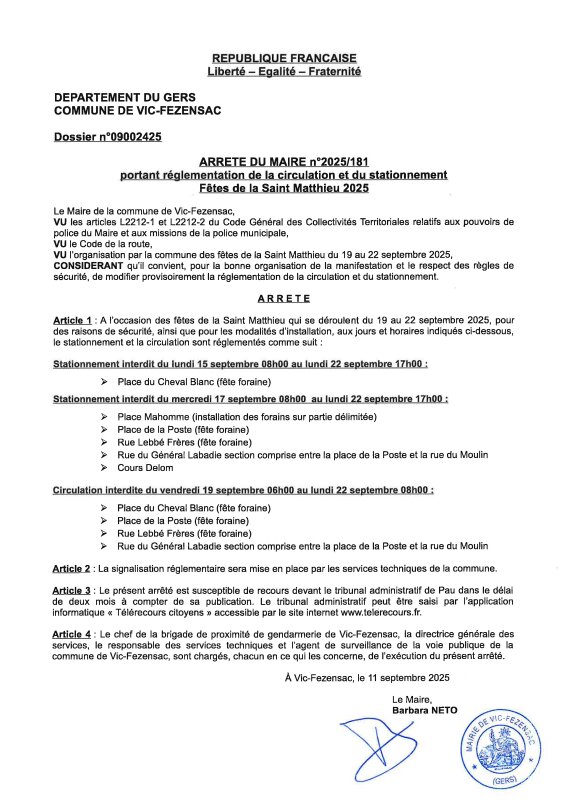 REPUBLIQUE FRANCAISE
Liberté – Egalité – Fraternité

DEPARTEMENT DU GERS
COMMUNE DE VIC-FEZENSAC

Dossier n°09002425

ARRETE DU MAIRE n°2025/181
portant réglementation de la circulation et du stationnement
Fêtes de la Saint Matthieu 2025

Le Maire de la commune de Vic-Fezensac,
VU les articles L2212-1 et L2212-2 du Code Général des Collectivités Territoriales relatifs aux pouvoirs de police du Maire et aux missions de la police municipale,
VU le Code de la route,
VU l'organisation par la commune des fêtes de la Saint Matthieu du 19 au 22 septembre 2025,
CONSIDERANT qu'il convient, pour la bonne organisation de la manifestation et le respect des règles de sécurité, de modifier provisoirement la réglementation de la circulation et du stationnement.

ARRETE

Article 1 : A l'occasion des fêtes de la Saint Matthieu qui se déroulent du 19 au 22 septembre 2025, pour des raisons de sécurité, ainsi que pour les modalités d'installation, aux jours et horaires indiqués ci-dessous, le stationnement et la circulation sont réglementés comme suit :

Stationnement interdit du lundi 15 septembre 08h00 au lundi 22 septembre 17h00 :

➢ Place du Cheval Blanc (fête foraine)

Stationnement interdit du mercredi 17 septembre 08h00 au lundi 22 septembre 17h00 :

➢ Place Mahomme (installation des forains sur partie délimitée)
➢ Place de la Poste (fête foraine)
➢ Rue Lebbé Frères (fête foraine)
➢ Rue du Général Labadie section comprise entre la place de la Poste et la rue du Moulin
➢ Cours Delom

Circulation interdite du vendredi 19 septembre 06h00 au lundi 22 septembre 08h00 :

➢ Place du Cheval Blanc (fête foraine)
➢ Place de la Poste (fête foraine)
➢ Rue Lebbé Frères (fête foraine)
➢ Rue du Général Labadie section comprise entre la place de la Poste et la rue du Moulin

Article 2 : La signalisation réglementaire sera mise en place par les services techniques de la commune.

Article 3 : Le présent arrêté est susceptible de recours devant le tribunal administratif de Pau dans le délai de deux mois à compter de sa publication. Le tribunal administratif peut être saisi par l'application informatique « Télérecours citoyens » accessible par le site internet www.telerecours.fr.

Article 4 : Le chef de la brigade de proximité de gendarmerie de Vic-Fezensac, la directrice générale des services, le responsable des services techniques et l'agent de surveillance de la voie publique de la commune de Vic-Fezensac, sont chargés, chacun en ce qui les concerne, de l'exécution du présent arrêté.

À Vic-Fezensac, le 11 septembre 2025

Le Maire,
Barbara NETO

MAIRIE DE VIC-FEZENSAC
(GERS)